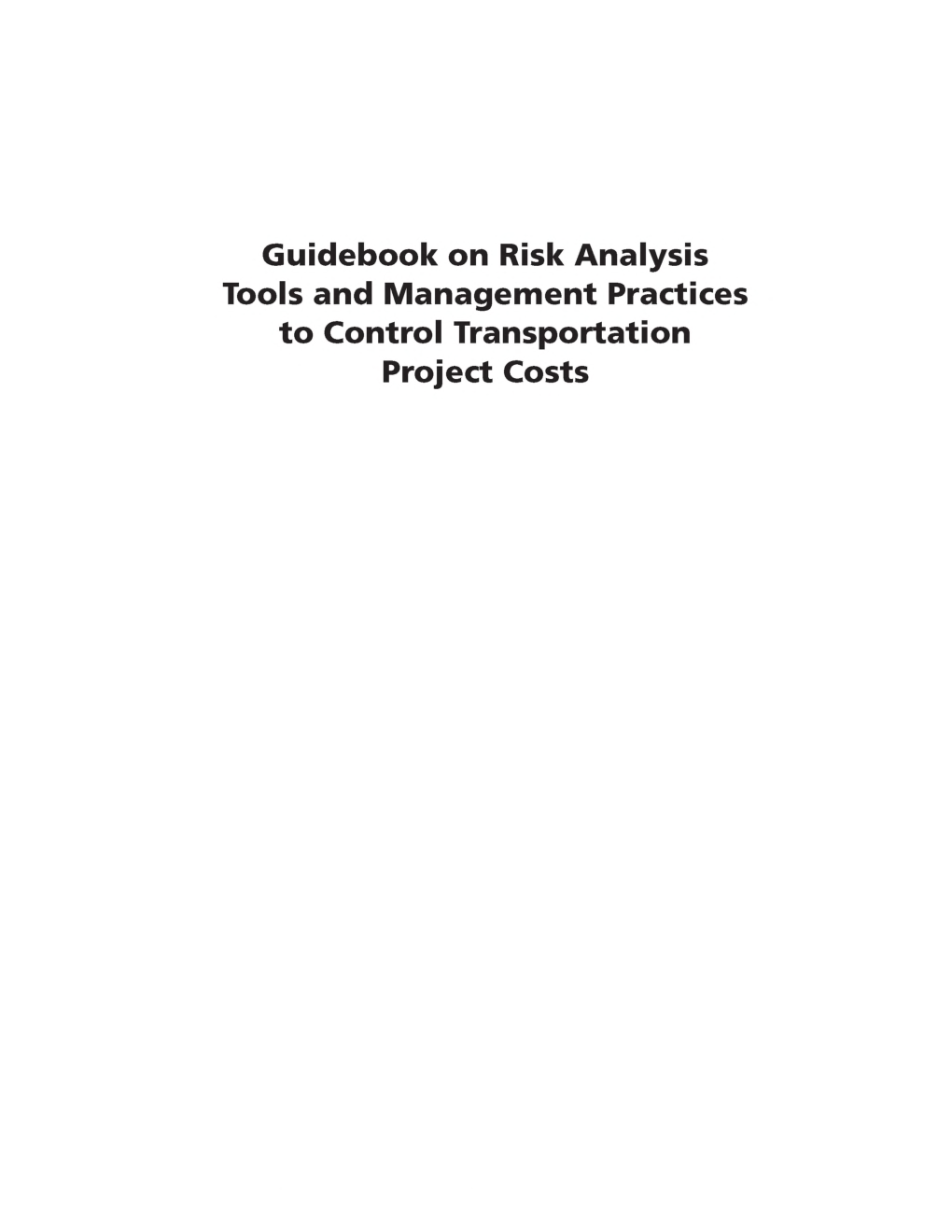 Guidebook on Risk Analysis Tools and Management Practices to Control Transportation Project Costs